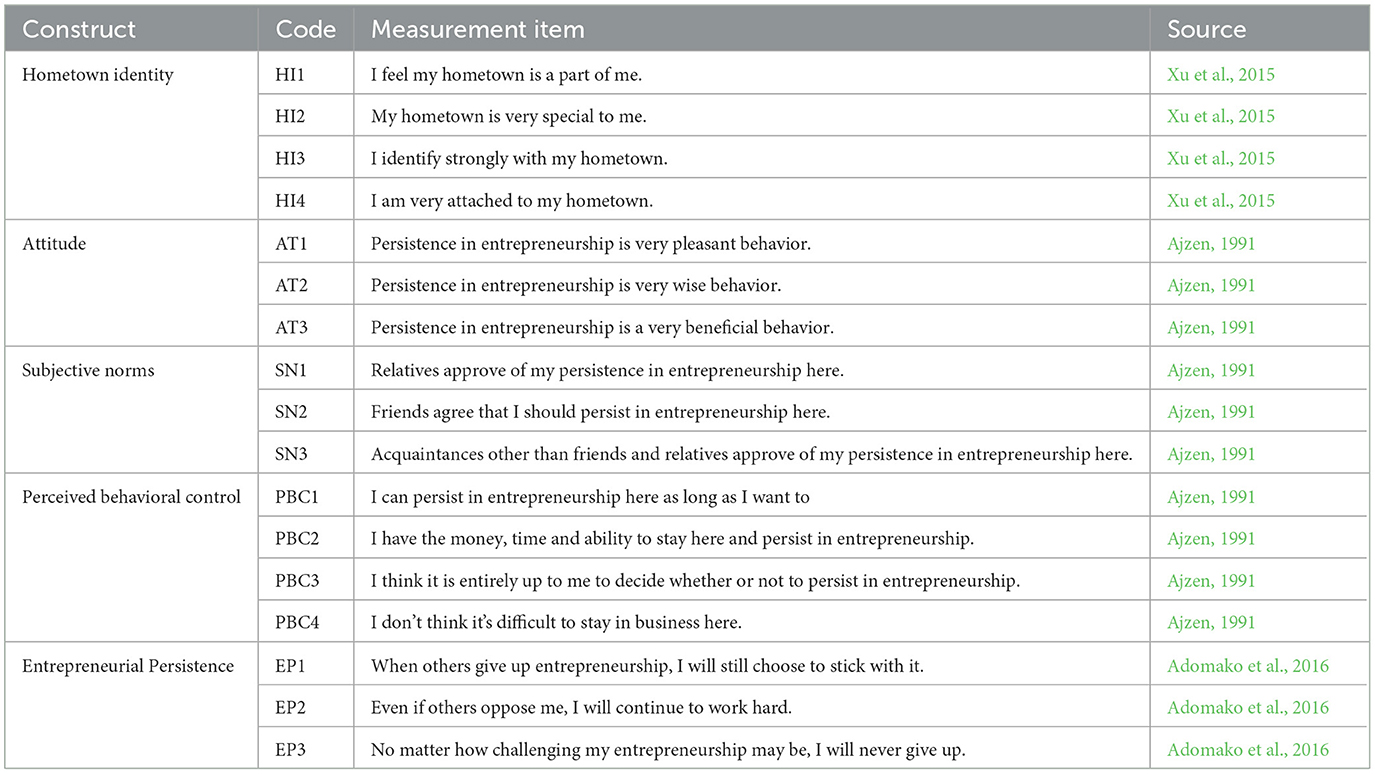 | Construct | Code | Measurement item | Source |
|---|---|---|---|
| Hometown identity | HI1 | I feel my hometown is a part of me. | Xu et al., 2015 |
| | HI2 | My hometown is very special to me. | Xu et al., 2015 |
| | HI3 | I identify strongly with my hometown. | Xu et al., 2015 |
| | HI4 | I am very attached to my hometown. | Xu et al., 2015 |
| Attitude | AT1 | Persistence in entrepreneurship is very pleasant behavior. | Ajzen, 1991 |
| | AT2 | Persistence in entrepreneurship is very wise behavior. | Ajzen, 1991 |
| | AT3 | Persistence in entrepreneurship is a very beneficial behavior. | Ajzen, 1991 |
| Subjective norms | SN1 | Relatives approve of my persistence in entrepreneurship here. | Ajzen, 1991 |
| | SN2 | Friends agree that I should persist in entrepreneurship here. | Ajzen, 1991 |
| | SN3 | Acquaintances other than friends and relatives approve of my persistence in entrepreneurship here. | Ajzen, 1991 |
| Perceived behavioral control | PBC1 | I can persist in entrepreneurship here as long as I want to | Ajzen, 1991 |
| | PBC2 | I have the money, time and ability to stay here and persist in entrepreneurship. | Ajzen, 1991 |
| | PBC3 | I think it is entirely up to me to decide whether or not to persist in entrepreneurship. | Ajzen, 1991 |
| | PBC4 | I don't think it's difficult to stay in business here. | Ajzen, 1991 |
| Entrepreneurial Persistence | EP1 | When others give up entrepreneurship, I will still choose to stick with it. | Adomako et al., 2016 |
| | EP2 | Even if others oppose me, I will continue to work hard. | Adomako et al., 2016 |
| | EP3 | No matter how challenging my entrepreneurship may be, I will never give up. | Adomako et al., 2016 |